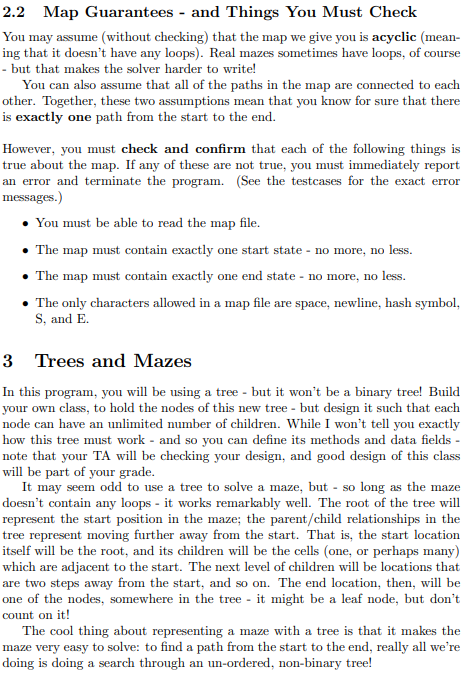 2.2 Map Guarantees - and Things You Must Check

You may assume (without checking) that the map we give you is acyclic (meaning that it doesn't have any loops). Real mazes sometimes have loops, of course - but that makes the solver harder to write!

You can also assume that all of the paths in the map are connected to each other. Together, these two assumptions mean that you know for sure that there is exactly one path from the start to the end.

However, you must check and confirm that each of the following things is true about the map. If any of these are not true, you must immediately report an error and terminate the program. (See the testcases for the exact error messages.)

• You must be able to read the map file.

• The map must contain exactly one start state - no more, no less.

• The map must contain exactly one end state - no more, no less.

• The only characters allowed in a map file are space, newline, hash symbol, S, and E.

3 Trees and Mazes

In this program, you will be using a tree - but it won't be a binary tree! Build your own class, to hold the nodes of this new tree - but design it such that each node can have an unlimited number of children. While I won't tell you exactly how this tree must work - and so you can define its methods and data fields - note that your TA will be checking your design, and good design of this class will be part of your grade.

It may seem odd to use a tree to solve a maze, but - so long as the maze doesn't contain any loops - it works remarkably well. The root of the tree will represent the start position in the maze; the parent/child relationships in the tree represent moving further away from the start. That is, the start location itself will be the root, and its children will be the cells (one, or perhaps many) which are adjacent to the start. The next level of children will be locations that are two steps away from the start, and so on. The end location, then, will be one of the nodes, somewhere in the tree - it might be a leaf node, but don't count on it!

The cool thing about representing a maze with a tree is that it makes the maze very easy to solve: to find a path from the start to the end, really all we're doing is doing a search through an un-ordered, non-binary tree!